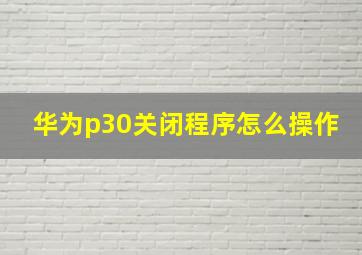 华为p30关闭程序怎么操作